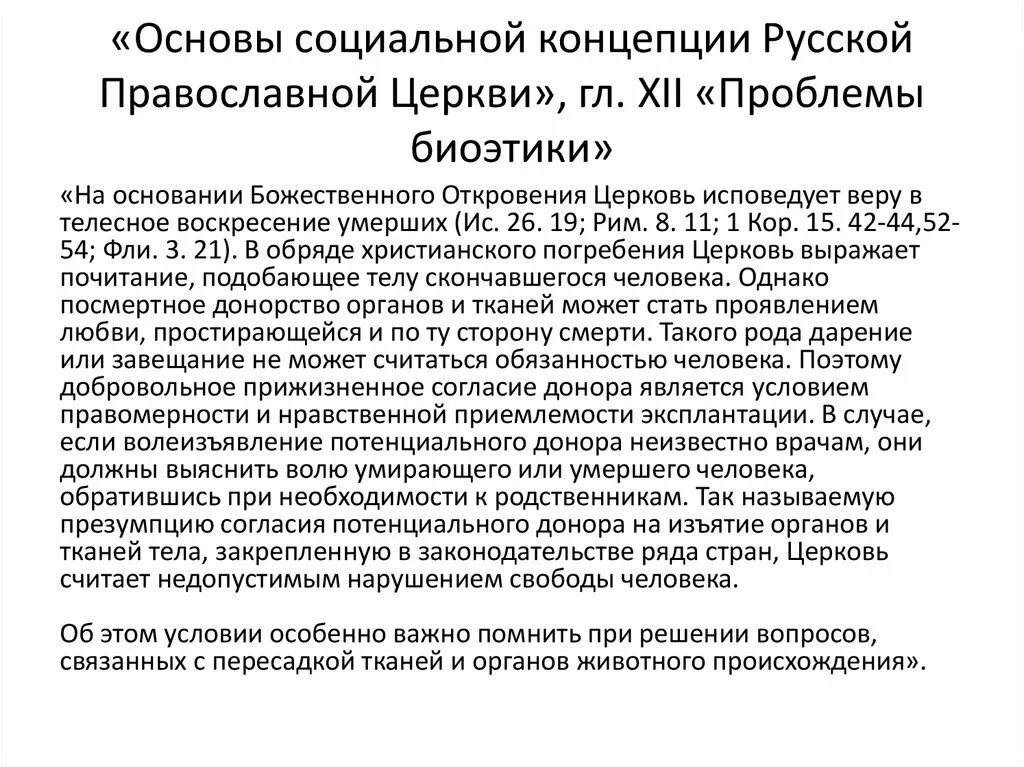 «Основы социальной концепции Русской Православной Церкви», гл. XII «Проблемы биоэтики»

«На основании Божественного Откровения Церковь исповедует веру в телесное воскресение умерших (Ис. 26. 19; Рим. 8. 11; 1 Кор. 15. 42-44,52-54; Фли. 3. 21). В обряде христианского погребения Церковь выражает почитание, подобающее телу скончавшегося человека. Однако посмертное донорство органов и тканей может стать проявлением любви, простирающейся и по ту сторону смерти. Такого рода дарение или завещание не может считаться обязанностью человека. Поэтому добровольное прижизненное согласие донора является условием правомерности и нравственной приемлемости эксплантации. В случае, если волеизъявление потенциального донора неизвестно врачам, они должны выяснить волю умирающего или умершего человека, обратившись при необходимости к родственникам. Так называемую презумпцию согласия потенциального донора на изъятие органов и тканей тела, закрепленную в законодательстве ряда стран, Церковь считает недопустимым нарушением свободы человека.

Об этом условии особенно важно помнить при решении вопросов, связанных с пересадкой тканей и органов животного происхождения».